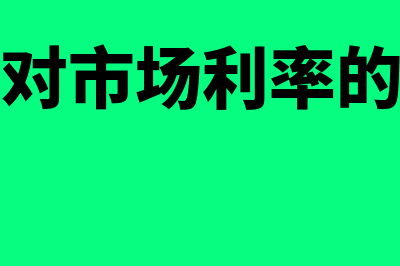 对市场利率的